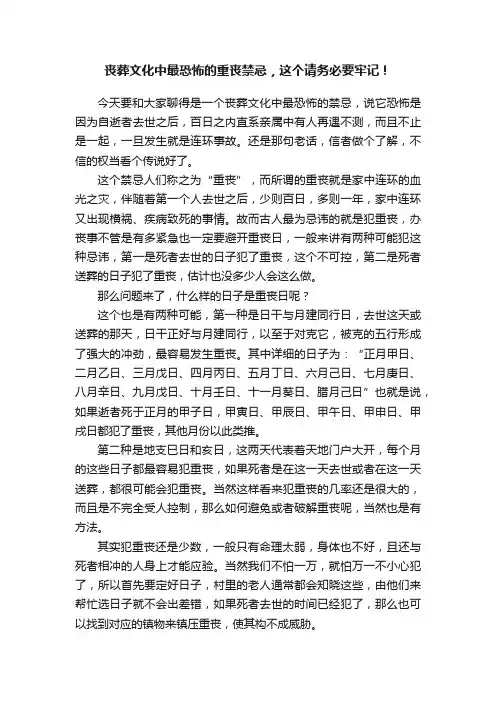 丧葬文化中最恐怖的重丧禁忌，这个请务必要牢记！

今天要和大家聊得是一个丧葬文化中最恐怖的禁忌，说它恐怖是因为自逝者去世之后，百日之内直系亲属中有人再遇不测，而且不止是一起，一旦发生就是连环事故。还是那句老话，信者做个了解，不信的权当看个传说好了。

这个禁忌人们称之为“重丧”，而所谓的重丧就是家中连环的血光之灾，伴随着第一个人去世之后，少则百日，多则一年，家中连环又出现横祸、疾病致死的事情。故而古人最为忌讳的就是犯重丧，办丧事不管是有多紧急也一定要避开重丧日，一般来讲有两种可能犯这种忌讳，第一是死者去世的日子犯了重丧，这个不可控，第二是死者送葬的日子犯了重丧，估计也没多少人会这么做。

那么问题来了，什么样的日子是重丧日呢？

这个也是有两种可能，第一种是日干与月建同行日，去世这天或送葬的那天，日干正好与月建同行，以至于对克它，被克的五行形成了强大的冲劲，最容易发生重丧。其中详细的日子为：“正月甲日、二月乙日、三月戊日、四月丙日、五月丁日、六月己日、七月庚日、八月辛日、九月戊日、十月壬日、十一月葵日、腊月己日”也就是说，如果逝者死于正月的甲子日，甲寅日、甲辰日、甲午日、甲申日、甲戌日都犯了重丧，其他月份以此类推。

第二种是地支巳日和亥日，这两天代表着天地门户大开，每个月的这些日子都最容易犯重丧，如果死者是在这一天去世或者在这一天送葬，都很可能会犯重丧。当然这样看来犯重丧的几率还是很大的，而且是不完全受人控制，那么如何避免或者破解重丧呢，当然也是有方法。

其实犯重丧还是少数，一般只有命理太弱，身体也不好，且还与死者相冲的人身上才能应验。当然我们不怕一万，就怕万一不小心犯了，所以首先要定好日子，村里的老人通常都会知晓这些，由他们来帮忙选日子就不会出差错，如果死者去世的时间已经犯了，那么也可以找到对应的镇物来镇压重丧，使其构不成威胁。